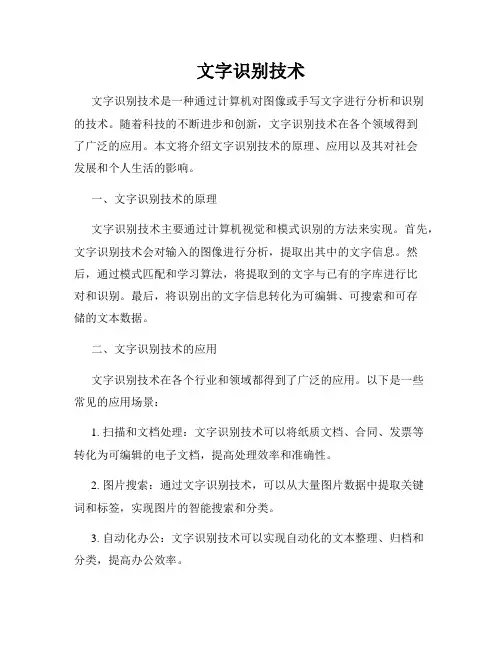 文字识别技术

文字识别技术是一种通过计算机对图像或手写文字进行分析和识别的技术。随着科技的不断进步和创新，文字识别技术在各个领域得到了广泛的应用。本文将介绍文字识别技术的原理、应用以及其对社会发展和个人生活的影响。

一、文字识别技术的原理

文字识别技术主要通过计算机视觉和模式识别的方法来实现。首先，文字识别技术会对输入的图像进行分析，提取出其中的文字信息。然后，通过模式匹配和学习算法，将提取到的文字与已有的字库进行比对和识别。最后，将识别出的文字信息转化为可编辑、可搜索和可存储的文本数据。

二、文字识别技术的应用

文字识别技术在各个行业和领域都得到了广泛的应用。以下是一些常见的应用场景：

1. 扫描和文档处理：文字识别技术可以将纸质文档、合同、发票等转化为可编辑的电子文档，提高处理效率和准确性。

2. 图片搜索：通过文字识别技术，可以从大量图片数据中提取关键词和标签，实现图片的智能搜索和分类。

3. 自动化办公：文字识别技术可以实现自动化的文本整理、归档和分类，提高办公效率。